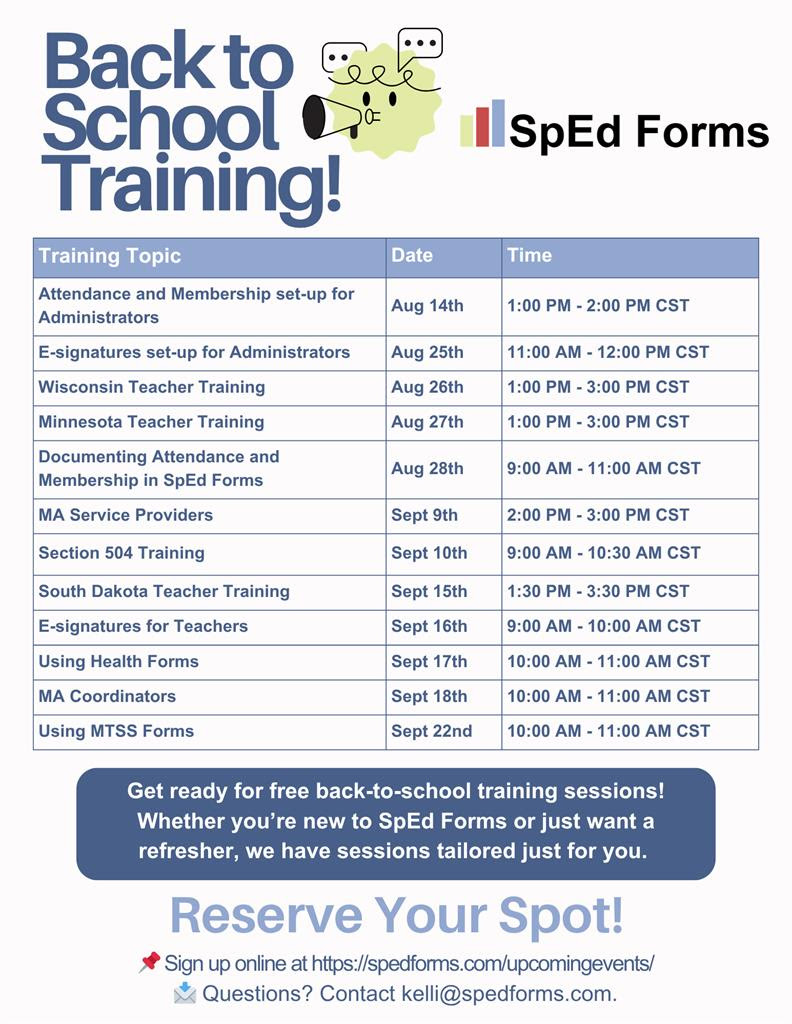 Back to School Training!

SpEd Forms

| Training Topic | Date | Time |
|---|---|---|
| Attendance and Membership set-up for Administrators | Aug 14th | 1:00 PM - 2:00 PM CST |
| E-signatures set-up for Administrators | Aug 25th | 11:00 AM - 12:00 PM CST |
| Wisconsin Teacher Training | Aug 26th | 1:00 PM - 3:00 PM CST |
| Minnesota Teacher Training | Aug 27th | 1:00 PM - 3:00 PM CST |
| Documenting Attendance and Membership in SpEd Forms | Aug 28th | 9:00 AM - 11:00 AM CST |
| MA Service Providers | Sept 9th | 2:00 PM - 3:00 PM CST |
| Section 504 Training | Sept 10th | 9:00 AM - 10:30 AM CST |
| South Dakota Teacher Training | Sept 15th | 1:30 PM - 3:30 PM CST |
| E-signatures for Teachers | Sept 16th | 9:00 AM - 10:00 AM CST |
| Using Health Forms | Sept 17th | 10:00 AM - 11:00 AM CST |
| MA Coordinators | Sept 18th | 10:00 AM - 11:00 AM CST |
| Using MTSS Forms | Sept 22nd | 10:00 AM - 11:00 AM CST |

Get ready for free back-to-school training sessions! Whether you're new to SpEd Forms or just want a refresher, we have sessions tailored just for you.

Reserve Your Spot!

📌 Sign up online at https://spedforms.com/upcomingevents/
📩 Questions? Contact kelli@spedforms.com.